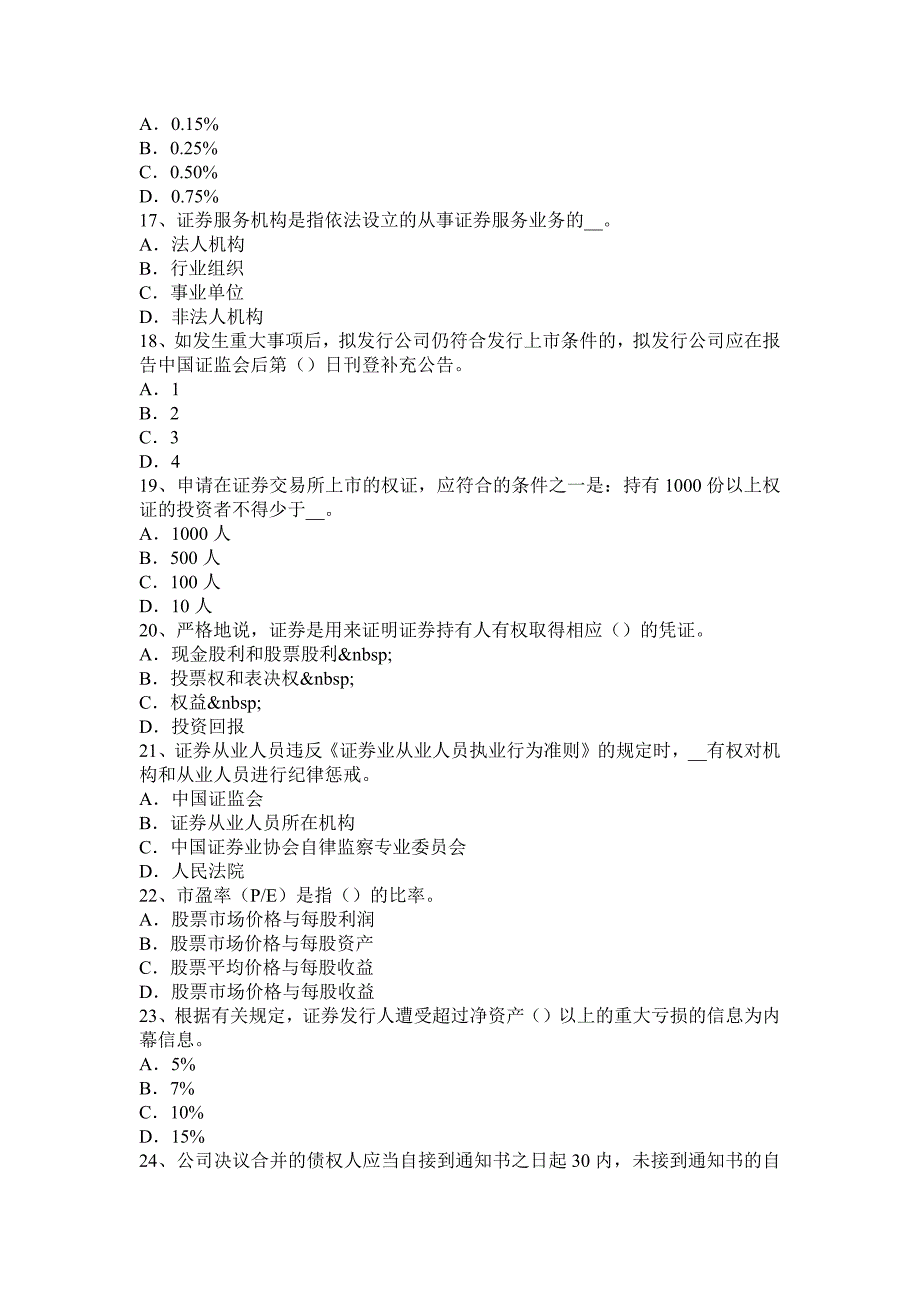 A．0.15%
B．0.25%
C．0.50%
D．0.75%
17、证券服务机构是指依法设立的从事证券服务业务的__。
A．法人机构
B．行业组织
C．事业单位
D．非法人机构
18、如发生重大事项后，拟发行公司仍符合发行上市条件的，拟发行公司应在报告中国证监会后第（）日刊登补充公告。
A．1
B．2
C．3
D．4
19、申请在证券交易所上市的权证，应符合的条件之一是：持有 1000 份以上权证的投资者不得少于__。
A．1000 人
B．500 人
C．100 人
D．10 人
20、严格地说，证券是用来证明证券持有人有权取得相应（）的凭证。
A．现金股利和股票股利&nbsp;
B．投票权和表决权&nbsp;
C．权益&nbsp;
D．投资回报
21、证券从业人员违反《证券业从业人员执业行为准则》的规定时，__有权对机构和从业人员进行纪律惩戒。
A．中国证监会
B．证券从业人员所在机构
C．中国证券业协会自律监察专业委员会
D．人民法院
22、市盈率（P/E）是指（）的比率。
A．股票市场价格与每股利润
B．股票市场价格与每股资产
C．股票平均价格与每股收益
D．股票市场价格与每股收益
23、根据有关规定，证券发行人遭受超过净资产（）以上的重大亏损的信息为内幕信息。
A．5%
B．7%
C．10%
D．15%
24、公司决议合并的债权人应当自接到通知书之日起 30 内，未接到通知书的自